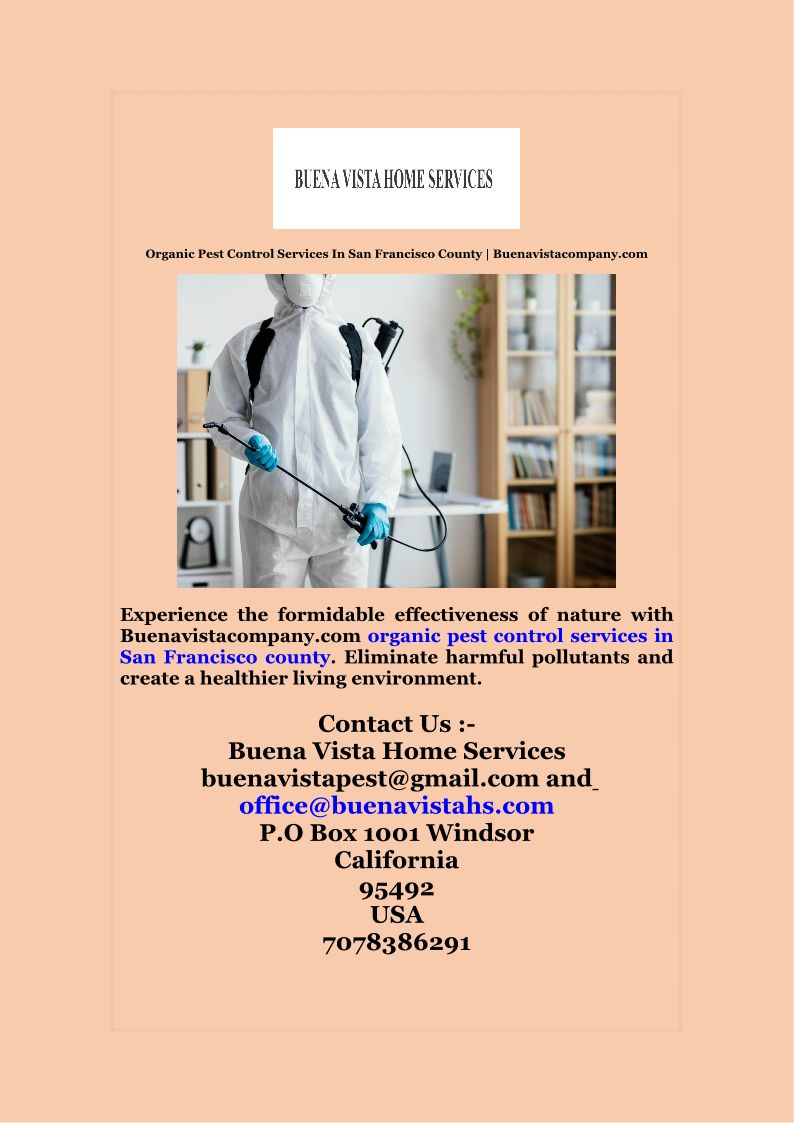 BUENA VISTA HOME SERVICES

Organic Pest Control Services In San Francisco County | Buenavistacompany.com

Experience the formidable effectiveness of nature with Buenavistacompany.com organic pest control services in San Francisco county. Eliminate harmful pollutants and create a healthier living environment.

Contact Us :-
Buena Vista Home Services
buenavistapest@gmail.com and
office@buenavistahs.com
P.O Box 1001 Windsor
California
95492
USA
7078386291